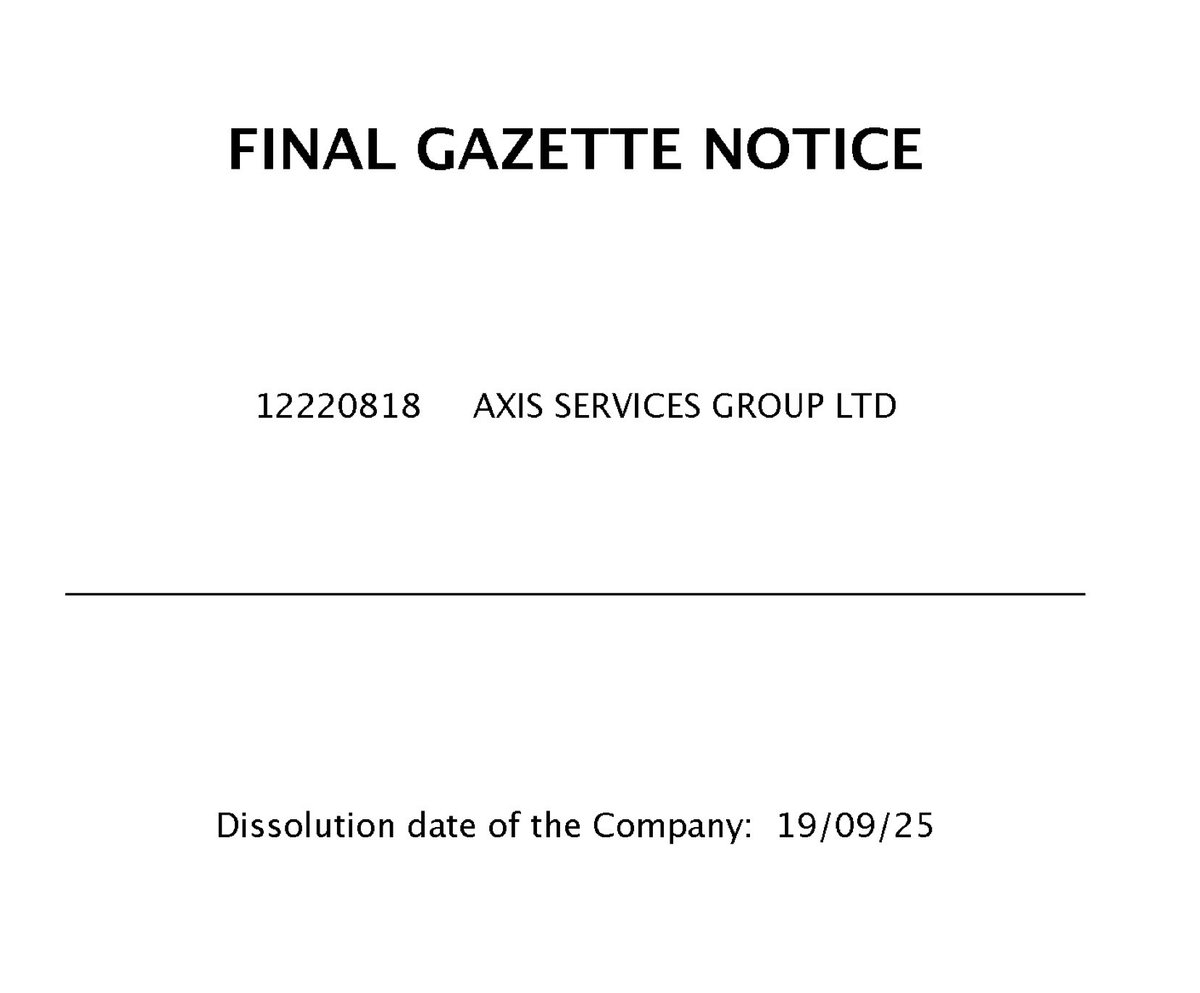 FINAL GAZETTE NOTICE

12220818 AXIS SERVICES GROUP LTD

Dissolution date of the Company: 19/09/25